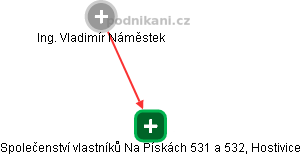 podnikani.cz

Ing. Vladimír Náměstek

Společenství vlastníků Na Pískách 531 a 532, Hostivice